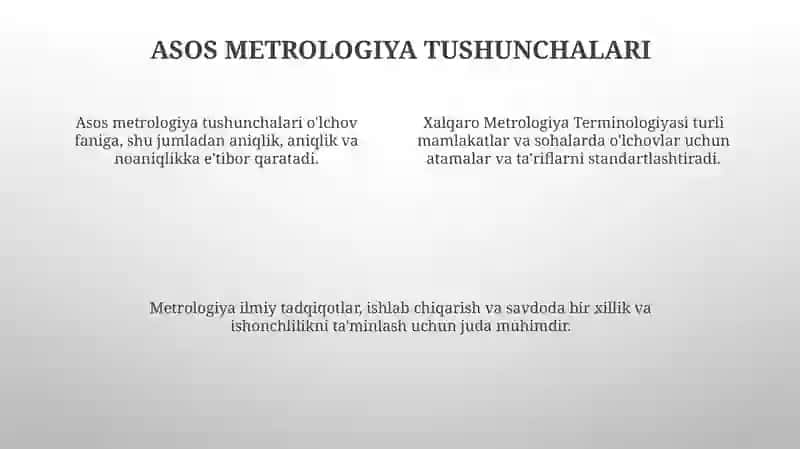 ASOS METROLOGIYA TUSHUNCHALARI

Asos metrologiya tushunchalari o'lchov faniga, shu jumladan aniqlik, aniqlik va noaniqlikka e'tibor qaratadi.

Xalqaro Metrologiya Terminologiyasi turli mamlakatlar va sohalarda o'lchovlar uchun atamalar va ta'riflarni standartlashtiradi.

Metrologiya ilmiy tadqiqotlar, ishlab chiqarish va savdoda bir xillik va ishonchlilikni ta'minlash uchun juda muhimdir.